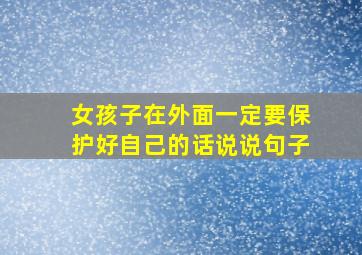 女孩子在外面一定要保护好自己的话说说句子